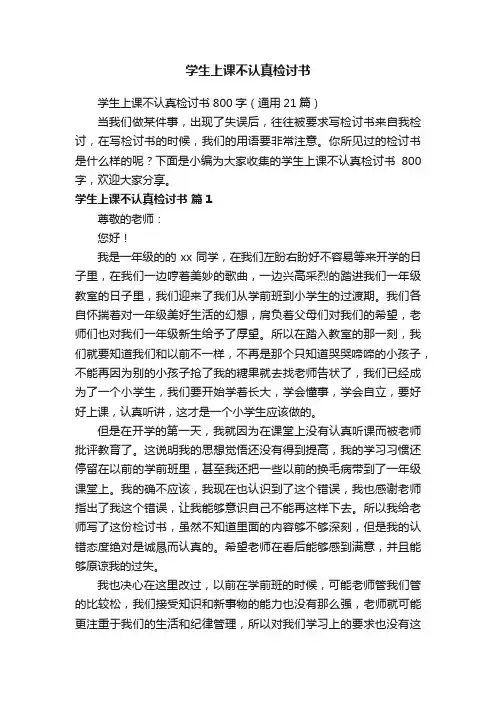 学生上课不认真检讨书

学生上课不认真检讨书 800 字（通用 21 篇）

当我们做某件事，出现了失误后，往往被要求写检讨书来自我检讨，在写检讨书的时候，我们的用语要非常注意。你所见过的检讨书是什么样的呢？下面是小编为大家收集的学生上课不认真检讨书 800 字，欢迎大家分享。

学生上课不认真检讨书 篇 1

尊敬的老师：

您好！

我是一年级的的 xx 同学，在我们左盼右盼好不容易等来开学的日子里，在我们一边哼着美妙的歌曲，一边兴高采烈的踏进我们一年级教室的日子里，我们迎来了我们从学前班到小学生的过渡期。我们各自怀揣着对一年级美好生活的幻想，肩负着父母们对我们的希望，老师们也对我们一年级新生给予了厚望。所以在踏入教室的那一刻，我们就要知道我们和以前不一样，不再是那个只知道哭哭啼啼的小孩子，不能再因为别的小孩子抢了我的糖果就去找老师告状了，我们已经成为了一个小学生，我们要开始学着长大，学会懂事，学会自立，要好好上课，认真听讲，这才是一个小学生应该做的。

但是在开学的第一天，我就因为在课堂上没有认真听课而被老师批评教育了。这说明我的思想觉悟还没有得到提高，我的学习习惯还停留在以前的学前班里，甚至我还把一些以前的换毛病带到了一年级课堂上。我的确不应该，我现在也认识到了这个错误，我也感谢老师指出了我这个错误，让我能够意识自己不能再这样下去。所以我给老师写了这份检讨书，虽然不知道里面的内容够不够深刻，但是我的认错态度绝对是诚恳而认真的。希望老师在看后能够感到满意，并且能够原谅我的过失。

我也决心在这里改过，以前在学前班的时候，可能老师管我们管的比较松，我们接受知识和新事物的能力也没有那么强，老师就可能更注重于我们的生活和纪律管理，所以对我们学习上的要求也没有这